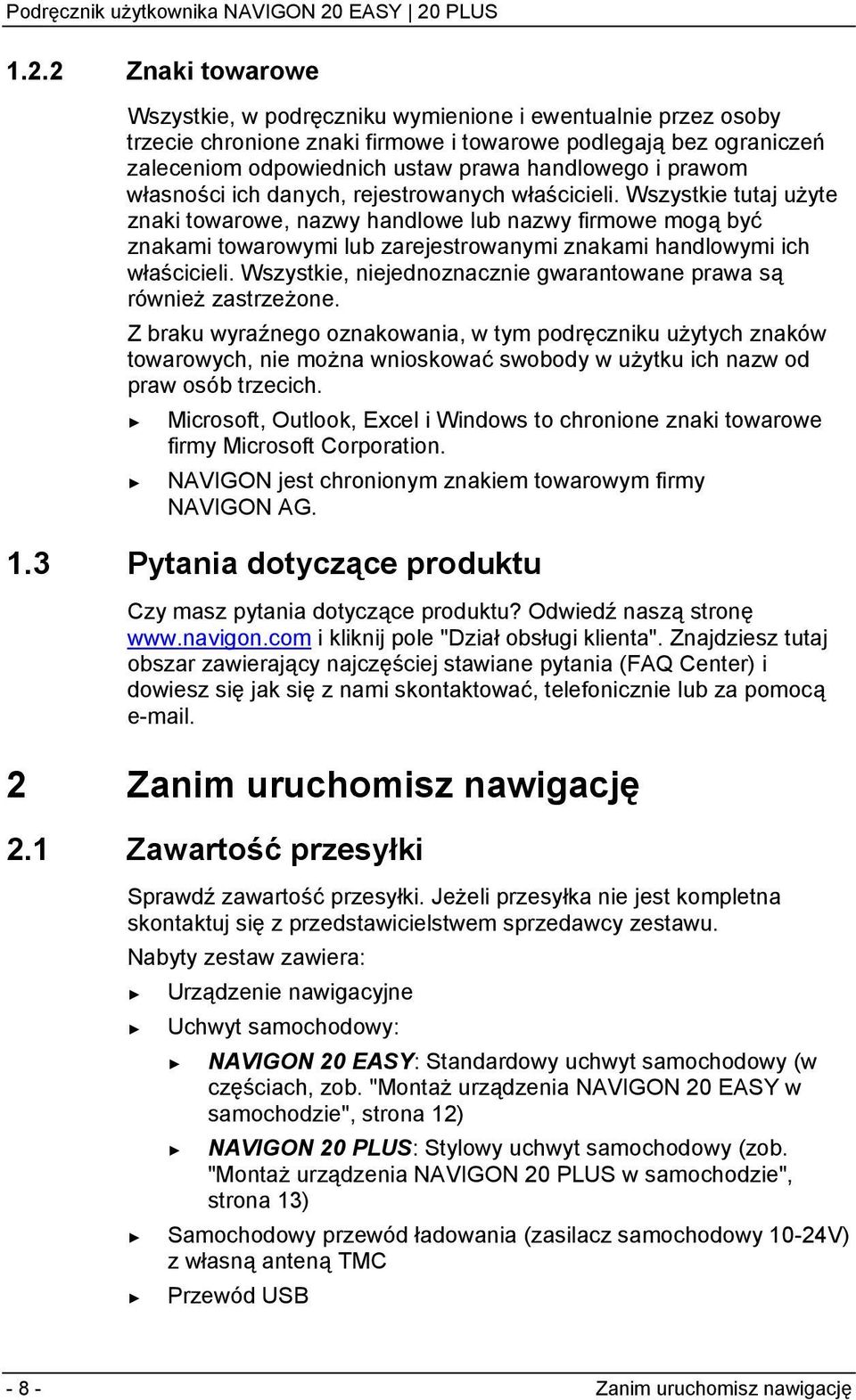 Podręcznik użytkownika NAVIGON 20 EASY | 20 PLUS

1.2.2 Znaki towarowe

Wszystkie, w podręczniku wymienione i ewentualnie przez osoby trzecie chronione znaki firmowe i towarowe podlegają bez ograniczeń zaleceniom odpowiednich ustaw prawa handlowego i prawom własności ich danych, rejestrowanych właścicieli. Wszystkie tutaj użyte znaki towarowe, nazwy handlowe lub nazwy firmowe mogą być znakami towarowymi lub zarejestrowanymi znakami handlowymi ich właścicieli. Wszystkie, niejednoznacznie gwarantowane prawa są również zastrzeżone.

Z braku wyraźnego oznakowania, w tym podręczniku użytych znaków towarowych, nie można wnioskować swobody w użytku ich nazw od praw osób trzecich.

► Microsoft, Outlook, Excel i Windows to chronione znaki towarowe firmy Microsoft Corporation.

► NAVIGON jest chronionym znakiem towarowym firmy NAVIGON AG.

1.3 Pytania dotyczące produktu

Czy masz pytania dotyczące produktu? Odwiedź naszą stronę www.navigon.com i kliknij pole "Dział obsługi klienta". Znajdziesz tutaj obszar zawierający najczęściej stawiane pytania (FAQ Center) i dowiesz się jak się z nami skontaktować, telefonicznie lub za pomocą e-mail.

2 Zanim uruchomisz nawigację

2.1 Zawartość przesyłki

Sprawdź zawartość przesyłki. Jeżeli przesyłka nie jest kompletna skontaktuj się z przedstawicielstwem sprzedawcy zestawu.

Nabyty zestaw zawiera:

► Urządzenie nawigacyjne

► Uchwyt samochodowy:

► NAVIGON 20 EASY: Standardowy uchwyt samochodowy (w częściach, zob. "Montaż urządzenia NAVIGON 20 EASY w samochodzie", strona 12)

► NAVIGON 20 PLUS: Stylowy uchwyt samochodowy (zob. "Montaż urządzenia NAVIGON 20 PLUS w samochodzie", strona 13)

► Samochodowy przewód ładowania (zasilacz samochodowy 10-24V) z własną anteną TMC

► Przewód USB

- 8 - Zanim uruchomisz nawigację